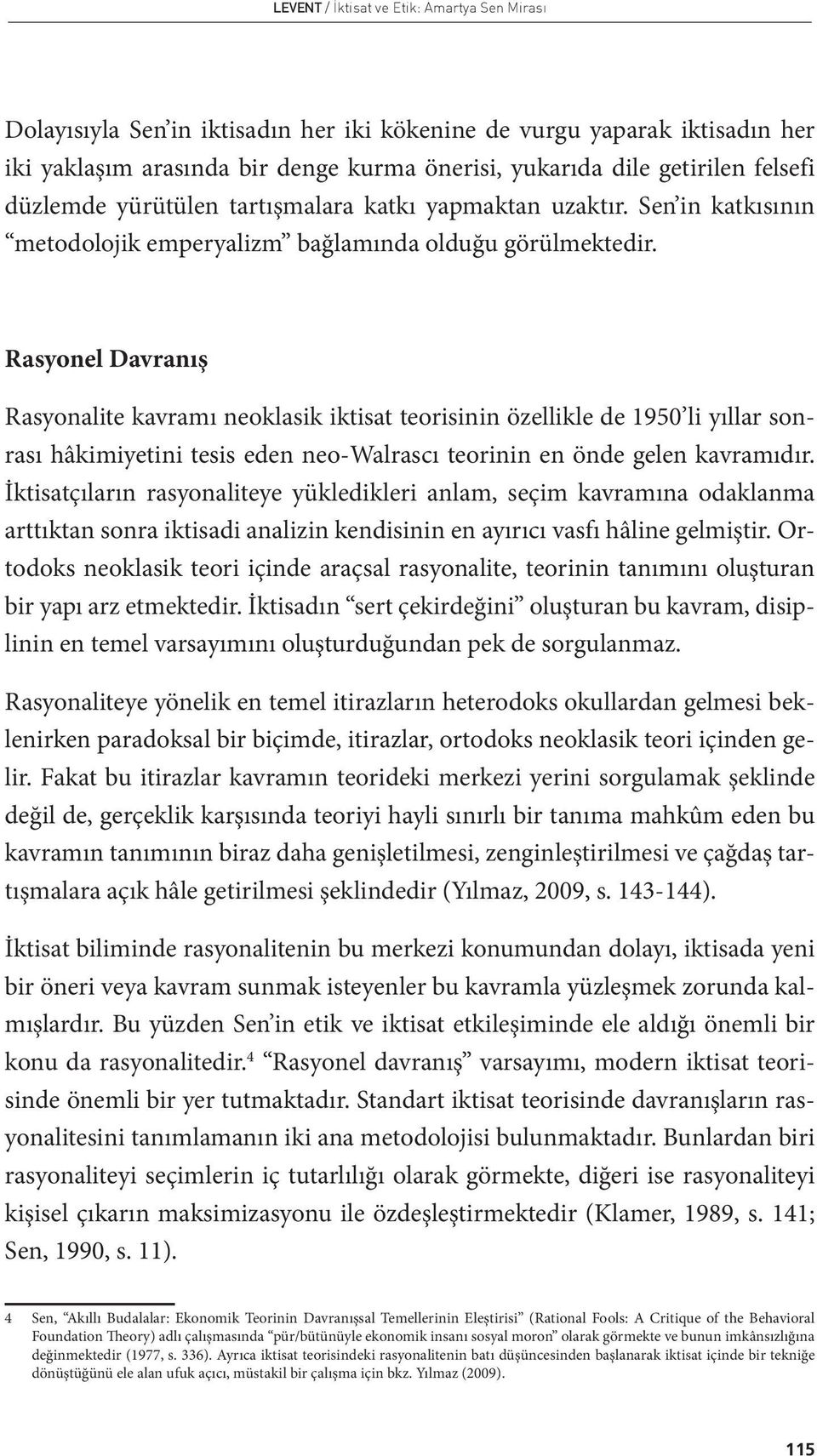 LEVENT / İktisat ve Etik: Amartya Sen Mirası

Dolayısıyla Sen'in iktisadın her iki kökenine de vurgu yaparak iktisadın her iki yaklaşım arasında bir denge kurma önerisi, yukarıda dile getirilen felsefi düzlemde yürütülen tartışmalara katkı yapmaktan uzaktır. Sen'in katkısının "metodolojik emperyalizm" bağlamında olduğu görülmektedir.

Rasyonel Davranış

Rasyonalite kavramı neoklasik iktisat teorisinin özellikle de 1950'li yıllar sonrası hâkimiyetini tesis eden neo-Walrascı teorinin en önde gelen kavramıdır. İktisatçıların rasyonaliteye yükledikleri anlam, seçim kavramına odaklanma arttıktan sonra iktisadi analizin kendisinin en ayırıcı vasfı hâline gelmiştir. Ortodoks neoklasik teori içinde araçsal rasyonalite, teorinin tanımını oluşturan bir yapı arz etmektedir. İktisadın "sert çekirdeğini" oluşturan bu kavram, disiplinin en temel varsayımını oluşturduğundan pek de sorgulanmaz.

Rasyonaliteye yönelik en temel itirazların heterodoks okullardan gelmesi beklenirken paradoksal bir biçimde, itirazlar, ortodoks neoklasik teori içinden gelir. Fakat bu itirazlar kavramın teorideki merkezi yerini sorgulamak şeklinde değil de, gerçeklik karşısında teoriyi hayli sınırlı bir tanıma mahkûm eden bu kavramın tanımının biraz daha genişletilmesi, zenginleştirilmesi ve çağdaş tartışmalara açık hâle getirilmesi şeklindedir (Yılmaz, 2009, s. 143-144).

İktisat biliminde rasyonalitenin bu merkezi konumundan dolayı, iktisada yeni bir öneri veya kavram sunmak isteyenler bu kavramla yüzleşmek zorunda kalmışlardır. Bu yüzden Sen'in etik ve iktisat etkileşiminde ele aldığı önemli bir konu da rasyonalitedir.$^4$ "Rasyonel davranış" varsayımı, modern iktisat teorisinde önemli bir yer tutmaktadır. Standart iktisat teorisinde davranışların rasyonalitesini tanımlamanın iki ana metodolojisi bulunmaktadır. Bunlardan biri rasyonaliteyi seçimlerin iç tutarlılığı olarak görmekte, diğeri ise rasyonaliteyi kişisel çıkarın maksimizasyonu ile özdeşleştirmektedir (Klamer, 1989, s. 141; Sen, 1990, s. 11).

4 Sen, "Akıllı Budalalar: Ekonomik Teorinin Davranışsal Temellerinin Eleştirisi" (Rational Fools: A Critique of the Behavioral Foundation Theory) adlı çalışmasında "pür/bütünüyle ekonomik insanı sosyal moron" olarak görmekte ve bunun imkânsızlığına değinmektedir (1977, s. 336). Ayrıca iktisat teorisindeki rasyonalitenin batı düşüncesinden başlanarak iktisat içinde bir tekniğe dönüştüğünü ele alan ufuk açıcı, müstakil bir çalışma için bkz. Yılmaz (2009).

115